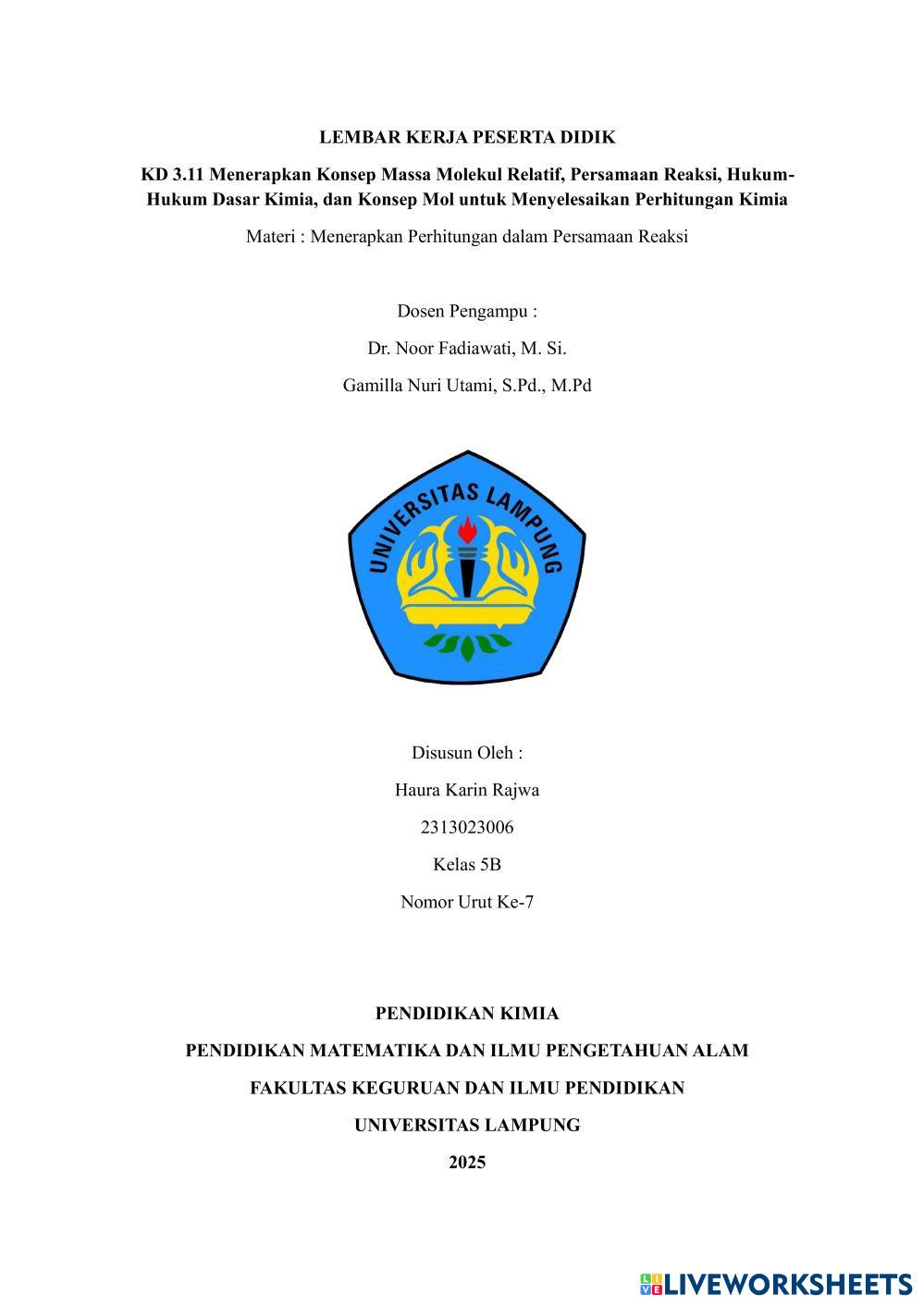 LEMBAR KERJA PESERTA DIDIK

KD 3.11 Menerapkan Konsep Massa Molekul Relatif, Persamaan Reaksi, Hukum-Hukum Dasar Kimia, dan Konsep Mol untuk Menyelesaikan Perhitungan Kimia

Materi : Menerapkan Perhitungan dalam Persamaan Reaksi

Dosen Pengampu :

Dr. Noor Fadiawati, M. Si.

Gamilla Nuri Utami, S.Pd., M.Pd

UNIVERSITAS LAMPUNG

Disusun Oleh :

Haura Karin Rajwa

2313023006

Kelas 5B

Nomor Urut Ke-7

PENDIDIKAN KIMIA

PENDIDIKAN MATEMATIKA DAN ILMU PENGETAHUAN ALAM

FAKULTAS KEGURUAN DAN ILMU PENDIDIKAN

UNIVERSITAS LAMPUNG

2025

LIVEWORKSHEETS